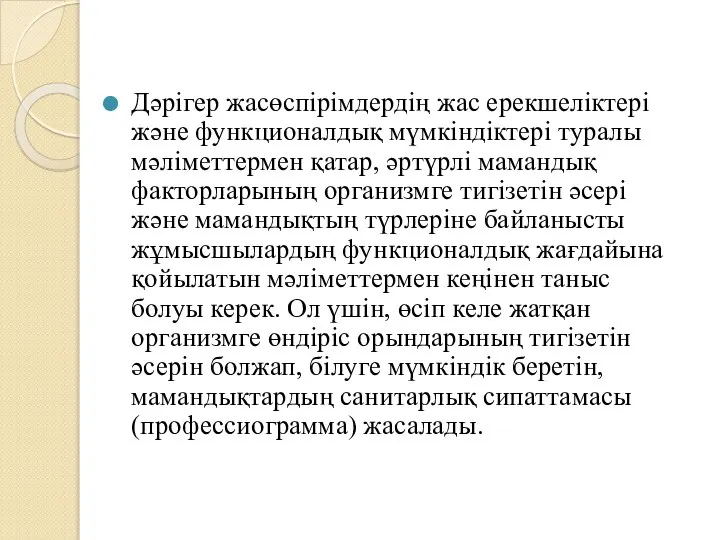 Дәрігер жасөспірімдердің жас ерекшеліктері және функционалдық мүмкіндіктері туралы мәліметтермен қатар, әртүрлі мамандық факторларының организмге тигізетін әсері және мамандықтың түрлеріне байланысты жұмысшылардың функционалдық жағдайына қойылатын мәліметтермен кеңінен таныс болуы керек. Ол үшін, өсіп келе жатқан организмге өндіріс орындарының тигізетін әсерін болжап, білуге мүмкіндік беретін, мамандықтардың санитарлық сипаттамасы (профессиограмма) жасалады.